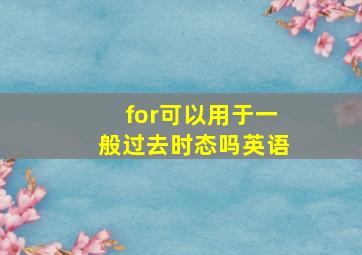 for可以用于一般过去时态吗英语